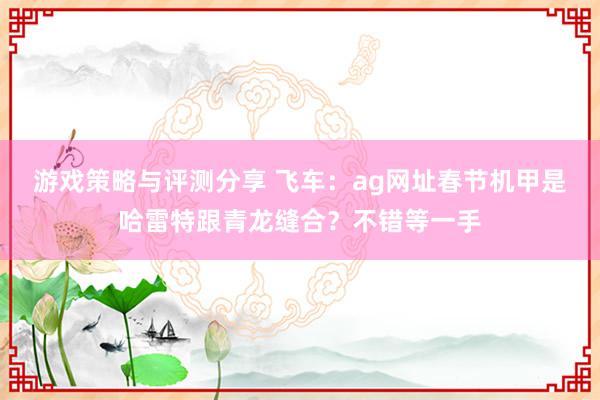 游戏策略与评测分享 飞车：ag网址春节机甲是哈雷特跟青龙缝合？不错等一手